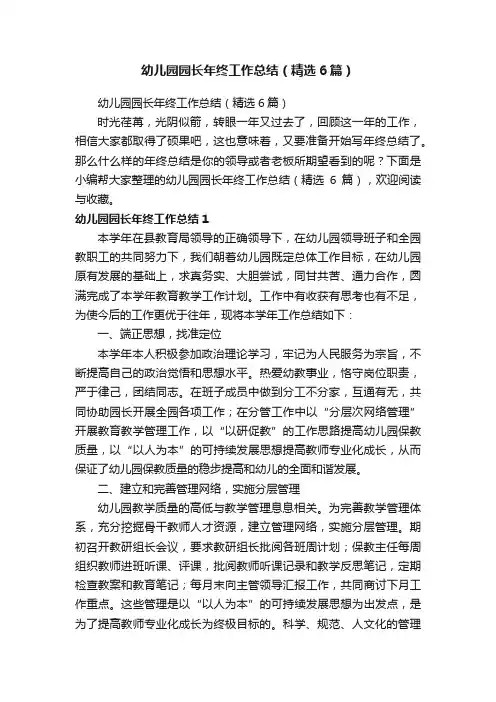 幼儿园园长年终工作总结（精选6篇）

幼儿园园长年终工作总结（精选6篇）

时光荏苒，光阴似箭，转眼一年又过去了，回顾这一年的工作，相信大家都取得了硕果吧，这也意味着，又要准备开始写年终总结了。那么什么样的年终总结是你的领导或者老板所期望看到的呢？下面是小编帮大家整理的幼儿园园长年终工作总结（精选 6 篇），欢迎阅读与收藏。

幼儿园园长年终工作总结1

本学年在县教育局领导的正确领导下，在幼儿园领导班子和全园教职工的共同努力下，我们朝着幼儿园既定总体工作目标，在幼儿园原有发展的基础上，求真务实、大胆尝试，同甘共苦、通力合作，圆满完成了本学年教育教学工作计划。工作中有收获有思考也有不足，为使今后的工作更优于往年，现将本学年工作总结如下：

一、端正思想，找准定位

本学年本人积极参加政治理论学习，牢记为人民服务为宗旨，不断提高自己的政治觉悟和思想水平。热爱幼教事业，恪守岗位职责，严于律己，团结同志。在班子成员中做到分工不分家，互通有无，共同协助园长开展全园各项工作；在分管工作中以“分层次网络管理”开展教育教学管理工作，以“以研促教”的工作思路提高幼儿园保教质量，以“以人为本”的可持续发展思想提高教师专业化成长，从而保证了幼儿园保教质量的稳步提高和幼儿的全面和谐发展。

二、建立和完善管理网络，实施分层管理

幼儿园教学质量的高低与教学管理息息相关。为完善教学管理体系，充分挖掘骨干教师人才资源，建立管理网络，实施分层管理。期初召开教研组长会议，要求教研组长批阅各班周计划；保教主任每周组织教师进班听课、评课，批阅教师听课记录和教学反思笔记，定期检查教案和教育笔记；每月末向主管领导汇报工作，共同商讨下月工作重点。这些管理是以“以人为本”的可持续发展思想为出发点，是为了提高教师专业化成长为终极目标的。科学、规范、人文化的管理